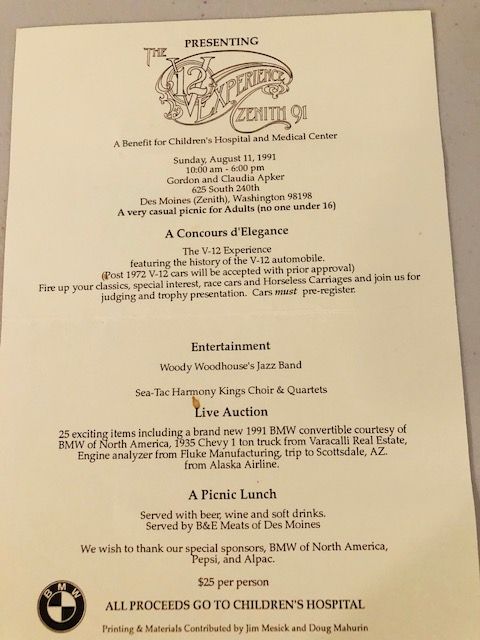 PRESENTING

THE V12 EXPERIENCE ZENITH 91

A Benefit for Children's Hospital and Medical Center

Sunday, August 11, 1991
10:00 am - 6:00 pm
Gordon and Claudia Apker
625 South 240th
Des Moines (Zenith), Washington 98198
A very casual picnic for Adults (no one under 16)

A Concours d'Elegance

The V-12 Experience featuring the history of the V-12 automobile. (Post 1972 V-12 cars will be accepted with prior approval) Fire up your classics, special interest, race cars and Horseless Carriages and join us for judging and trophy presentation. Cars must pre-register.

Entertainment

Woody Woodhouse's Jazz Band

Sea-Tac Harmony Kings Choir & Quartets

Live Auction

25 exciting items including a brand new 1991 BMW convertible courtesy of BMW of North America, 1935 Chevy 1 ton truck from Varacalli Real Estate, Engine analyzer from Fluke Manufacturing, trip to Scottsdale, AZ. from Alaska Airline.

A Picnic Lunch

Served with beer, wine and soft drinks.
Served by B&E Meats of Des Moines

We wish to thank our special sponsors, BMW of North America, Pepsi, and Alpac.

$25 per person

BMW

ALL PROCEEDS GO TO CHILDREN'S HOSPITAL

Printing & Materials Contributed by Jim Mesick and Doug Mahurin